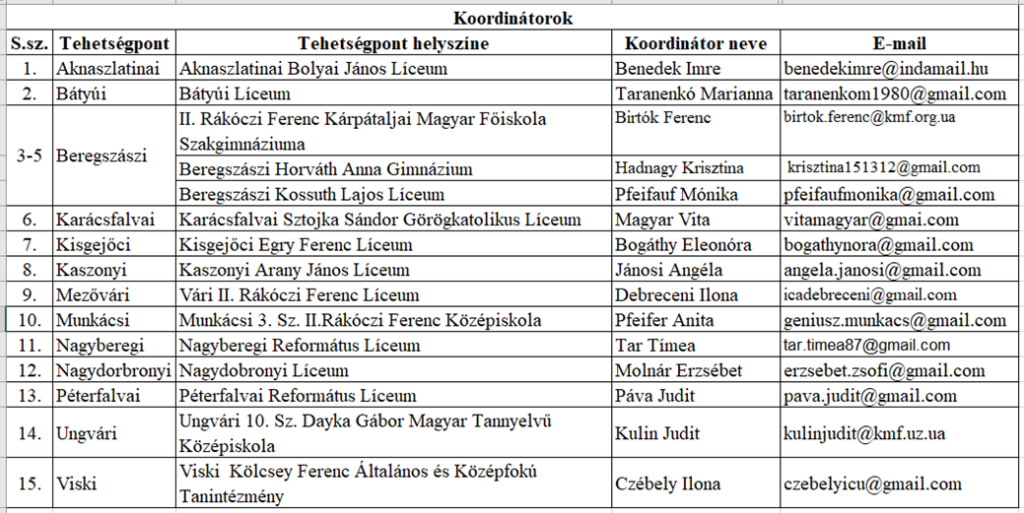 Koordinátorok

| S.sz. | Tehetségpont | Tehetségpont helyszíne | Koordinátor neve | E-mail |
|---|---|---|---|---|
| 1. | Aknaszlatinai | Aknaszlatinai Bolyai János Líceum | Benedek Imre | benedekimre@indamail.hu |
| 2. | Bátyúi | Bátyúi Líceum | Taranenkó Marianna | taranenkom1980@gmail.com |
| 3-5 | Beregszászi | II. Rákóczi Ferenc Kárpátaljai Magyar Főiskola Szakgimnáziuma | Birtók Ferenc | birtok.ferenc@kmf.org.ua |
| | | Beregszászi Horváth Anna Gimnázium | Hadnagy Krisztina | krisztina151312@gmail.com |
| | | Beregszászi Kossuth Lajos Líceum | Pfeifauf Mónika | pfeifaufmonika@gmail.com |
| 6. | Karácsfalvai | Karácsfalvai Sztojka Sándor Görögkatolikus Líceum | Magyar Vita | vitamagyar@gmai.com |
| 7. | Kisgejőci | Kisgejőci Egry Ferenc Líceum | Bogáthy Eleonóra | bogathynora@gmail.com |
| 8. | Kaszonyi | Kaszonyi Arany János Líceum | Jánosi Angéla | angela.janosi@gmail.com |
| 9. | Mezővári | Vári II. Rákóczi Ferenc Líceum | Debreceni Ilona | icadebreceni@gmail.com |
| 10. | Munkácsi | Munkácsi 3. Sz. II.Rákóczi Ferenc Középiskola | Pfeifer Anita | geniusz.munkacs@gmail.com |
| 11. | Nagyberegi | Nagyberegi Református Líceum | Tar Tímea | tar.timea87@gmail.com |
| 12. | Nagydorbronyi | Nagydobronyi Líceum | Molnár Erzsébet | erzsebet.zsofi@gmail.com |
| 13. | Péterfalvai | Péterfalvai Református Líceum | Páva Judit | pava.judit@gmail.com |
| 14. | Ungvári | Ungvári 10. Sz. Dayka Gábor Magyar Tannyelvű Középiskola | Kulin Judit | kulinjudit@kmf.uz.ua |
| 15. | Viski | Viski Kölcsey Ferenc Általános és Középfokú Tanintézmény | Czébely Ilona | czebelyicu@gmail.com |